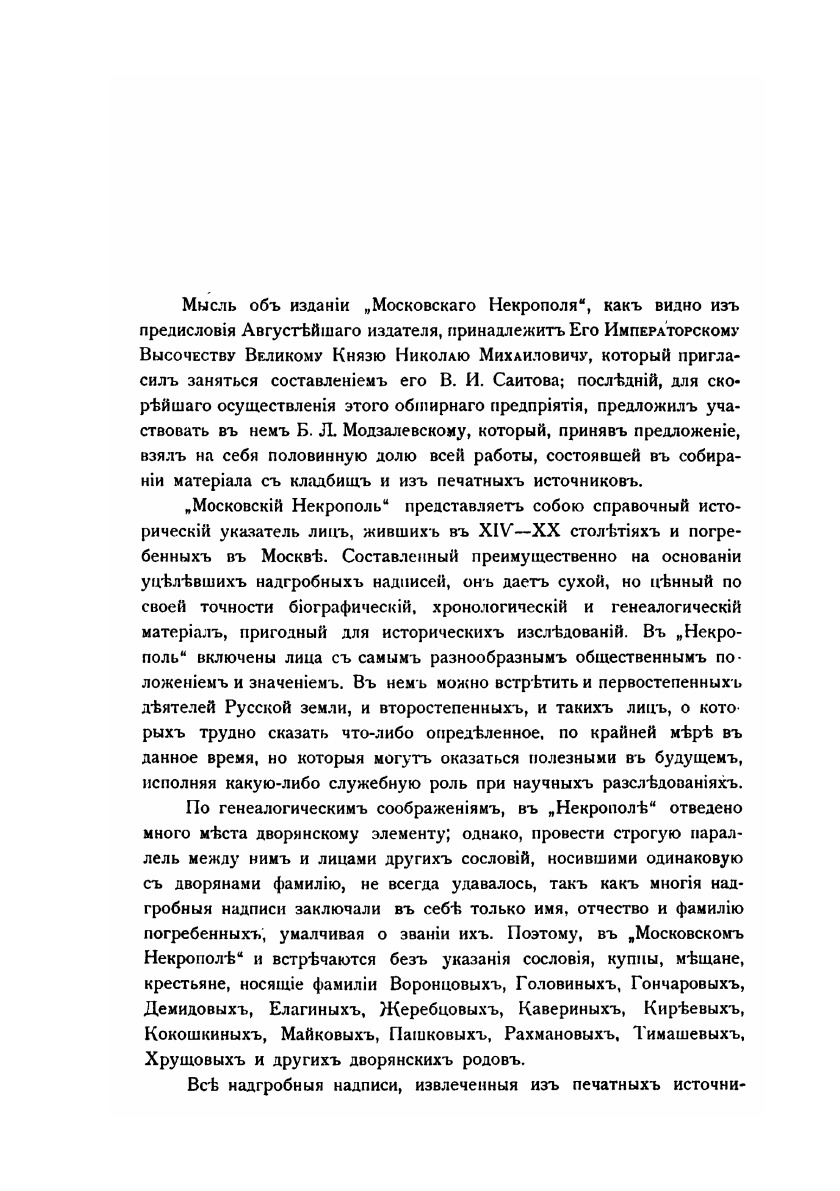 Мысль объ изданіи „Московскаго Некрополя“, какъ видно изъ предисловія Августѣйшаго издателя, принадлежитъ Его Императорскому Высочеству Великому Князю Николаю Михаиловичу, который пригласилъ заняться составленіемъ его В. И. Саитова; послѣдній, для скорѣйшаго осуществленія этого обширнаго предпріятія, предложилъ участвовать въ немъ Б. Л. Модзалевскому, который, принявъ предложеніе, взялъ на себя половинную долю всей работы, состоявшей въ собираніи матеріала съ кладбищъ и изъ печатныхъ источниковъ.

„Московскій Некрополь“ представляетъ собою справочный историческій указатель лицъ, жившихъ въ XIV—XX столѣтіяхъ и погребенныхъ въ Москвѣ. Составленный преимущественно на основаніи уцѣлѣвшихъ надгробныхъ надписей, онъ даетъ сухой, но цѣнный по своей точности біографическій, хронологическій и генеалогическій матеріалъ, пригодный для историческихъ изслѣдованій. Въ „Некрополь“ включены лица съ самымъ разнообразнымъ общественнымъ положеніемъ и значеніемъ. Въ немъ можно встрѣтить и первостепенныхъ дѣятелей Русской земли, и второстепенныхъ, и такихъ лицъ, о которыхъ трудно сказать что-либо опредѣленное, по крайней мѣрѣ въ данное время, но которыя могутъ оказаться полезными въ будущемъ, исполняя какую-либо служебную роль при научныхъ разслѣдованіяхъ.

По генеалогическимъ соображеніямъ, въ „Некрополѣ“ отведено много мѣста дворянскому элементу; однако, провести строгую параллель между нимъ и лицами другихъ сословій, носившими одинаковую съ дворянами фамилію, не всегда удавалось, такъ какъ многія надгробныя надписи заключали въ себѣ только имя, отчество и фамилію погребенныхъ, умалчивая о званіи ихъ. Поэтому, въ „Московскомъ Некрополѣ“ и встрѣчаются безъ указанія сословія, купцы, мѣщане, крестьяне, носящіе фамиліи Воронцовыхъ, Головиныхъ, Гончаровыхъ, Демидовыхъ, Елагиныхъ, Жеребцовыхъ, Кавериныхъ, Кирѣевыхъ, Кокошкиныхъ, Майковыхъ, Пашковыхъ, Рахмановыхъ, Тимашевыхъ, Хрущовыхъ и другихъ дворянскихъ родовъ.

Всѣ надгробныя надписи, извлеченныя изъ печатныхъ источни-